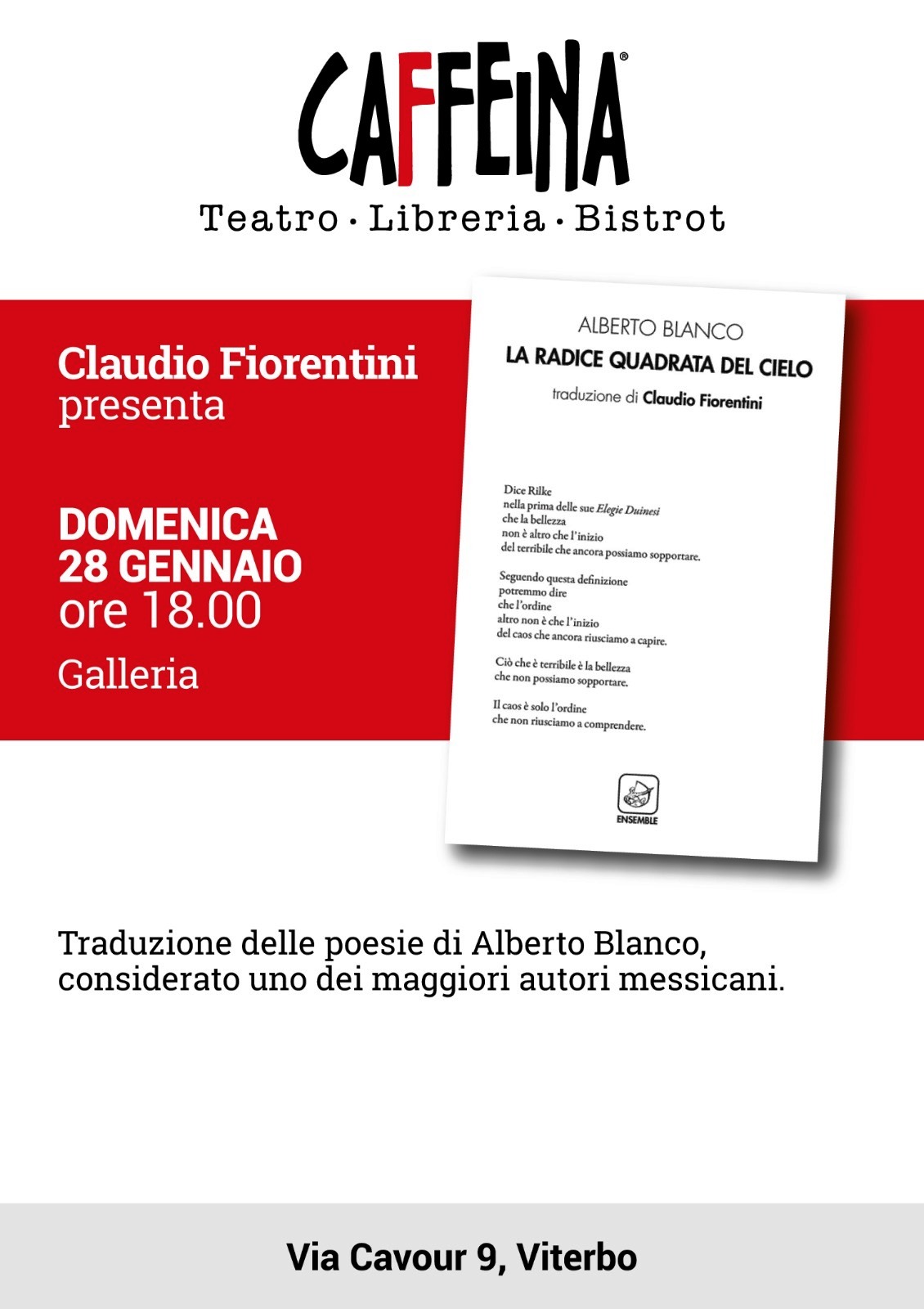 CAFFEINA®
Teatro · Libreria · Bistrot

Claudio Fiorentini
presenta

DOMENICA
28 GENNAIO
ore 18.00

Galleria

ALBERTO BLANCO
LA RADICE QUADRATA DEL CIELO
traduzione di Claudio Fiorentini

Dice Rilke
nella prima delle sue Elegie Duinesi
che la bellezza
non è altro che l'inizio
del terribile che ancora possiamo sopportare.

Seguendo questa definizione
potremmo dire
che l'ordine
altro non è che l'inizio
del caos che ancora riusciamo a capire.

Ciò che è terribile è la bellezza
che non possiamo sopportare.

Il caos è solo l'ordine
che non riusciamo a comprendere.

ENSEMBLE

Traduzione delle poesie di Alberto Blanco, considerato uno dei maggiori autori messicani.

Via Cavour 9, Viterbo